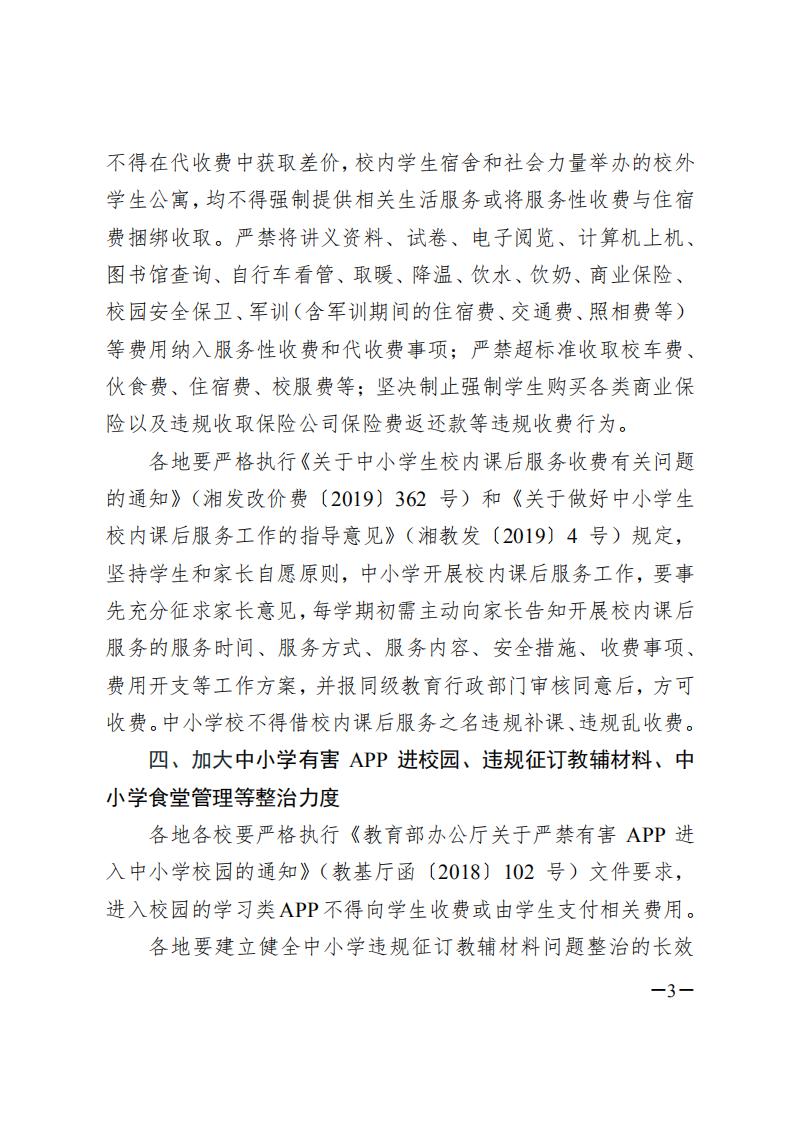 不得在代收费中获取差价，校内学生宿舍和社会力量举办的校外学生公寓，均不得强制提供相关生活服务或将服务性收费与住宿费捆绑收取。严禁将讲义资料、试卷、电子阅览、计算机上机、图书馆查询、自行车看管、取暖、降温、饮水、饮奶、商业保险、校园安全保卫、军训（含军训期间的住宿费、交通费、照相费等）等费用纳入服务性收费和代收费事项；严禁超标准收取校车费、伙食费、住宿费、校服费等；坚决制止强制学生购买各类商业保险以及违规收取保险公司保险费返还款等违规收费行为。

各地要严格执行《关于中小学生校内课后服务收费有关问题的通知》（湘发改价费〔2019〕362 号）和《关于做好中小学生校内课后服务工作的指导意见》（湘教发〔2019〕4 号）规定，坚持学生和家长自愿原则，中小学开展校内课后服务工作，要事先充分征求家长意见，每学期初需主动向家长告知开展校内课后服务的服务时间、服务方式、服务内容、安全措施、收费事项、费用开支等工作方案，并报同级教育行政部门审核同意后，方可收费。中小学校不得借校内课后服务之名违规补课、违规乱收费。

四、加大中小学有害 APP 进校园、违规征订教辅材料、中小学食堂管理等整治力度

各地各校要严格执行《教育部办公厅关于严禁有害 APP 进入中小学校园的通知》（教基厅函〔2018〕102 号）文件要求，进入校园的学习类APP不得向学生收费或由学生支付相关费用。

各地要建立健全中小学违规征订教辅材料问题整治的长效

—3—